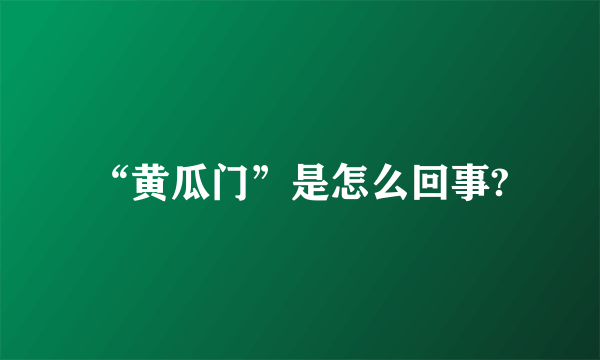 “黄瓜门”是怎么回事?